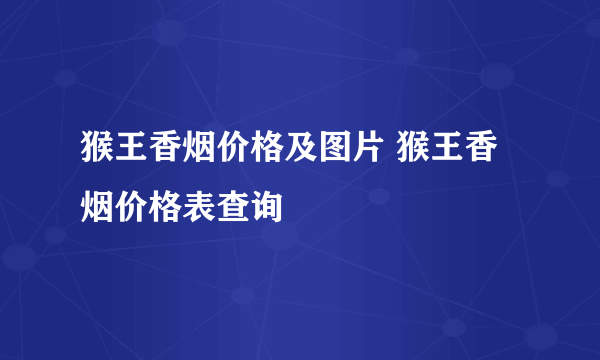 猴王香烟价格及图片 猴王香烟价格表查询